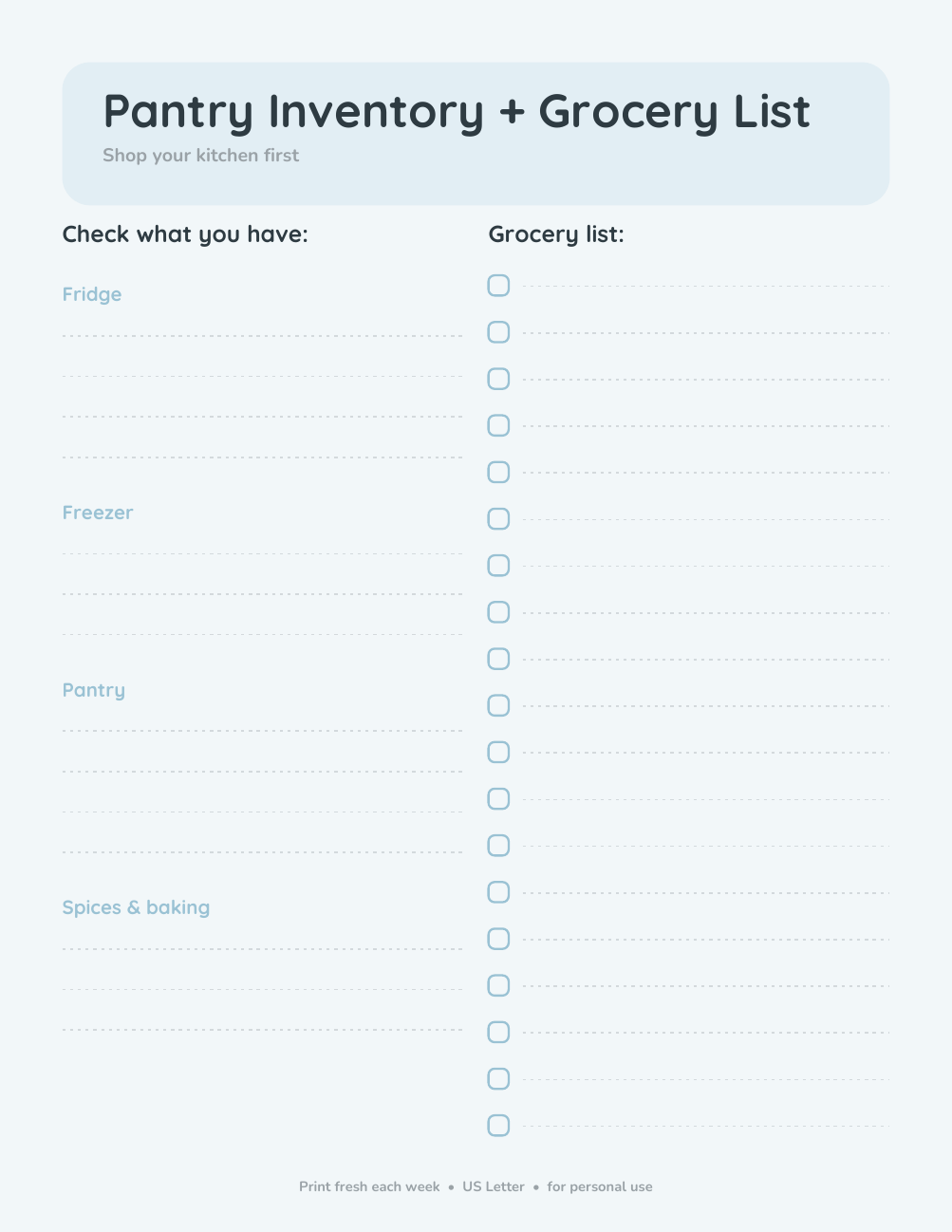 Pantry Inventory + Grocery List
Shop your kitchen first

Check what you have:

Fridge
____
____
____
____

Freezer
____
____
____

Pantry
____
____
____
____

Spices & baking
____
____
____

Grocery list:
☐ ____
☐ ____
☐ ____
☐ ____
☐ ____
☐ ____
☐ ____
☐ ____
☐ ____
☐ ____
☐ ____
☐ ____
☐ ____
☐ ____
☐ ____
☐ ____
☐ ____
☐ ____
☐ ____

Print fresh each week • US Letter • for personal use